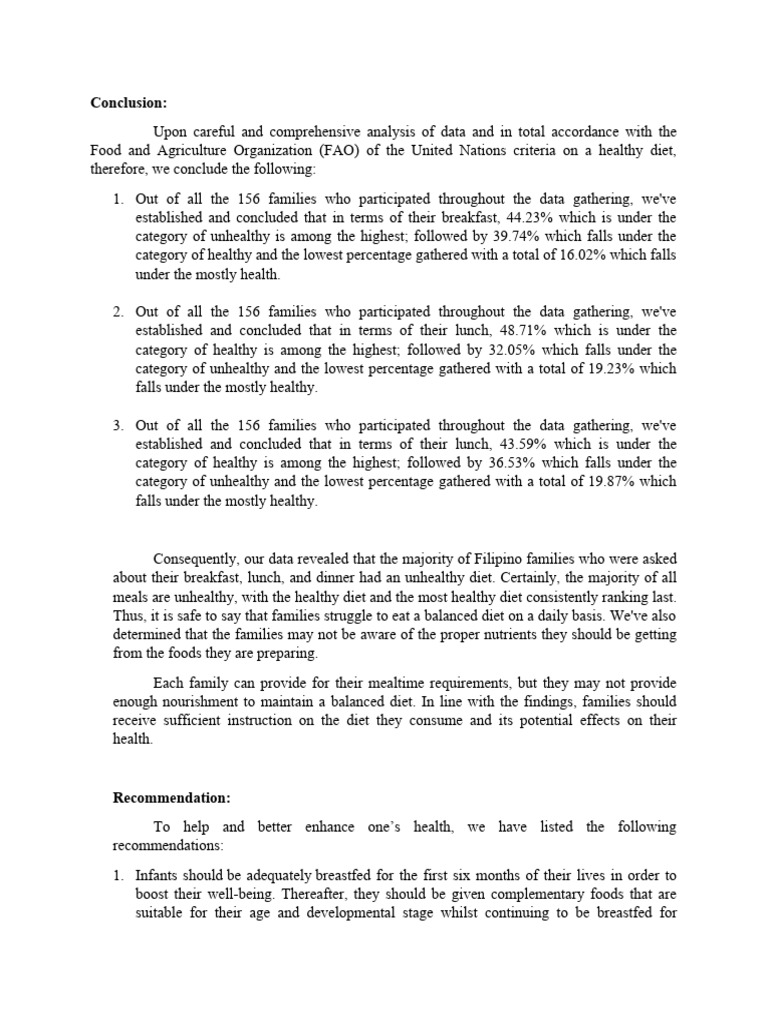 **Conclusion:**

Upon careful and comprehensive analysis of data and in total accordance with the Food and Agriculture Organization (FAO) of the United Nations criteria on a healthy diet, therefore, we conclude the following:

1. Out of all the 156 families who participated throughout the data gathering, we've established and concluded that in terms of their breakfast, 44.23% which is under the category of unhealthy is among the highest; followed by 39.74% which falls under the category of healthy and the lowest percentage gathered with a total of 16.02% which falls under the mostly health.

2. Out of all the 156 families who participated throughout the data gathering, we've established and concluded that in terms of their lunch, 48.71% which is under the category of healthy is among the highest; followed by 32.05% which falls under the category of unhealthy and the lowest percentage gathered with a total of 19.23% which falls under the mostly healthy.

3. Out of all the 156 families who participated throughout the data gathering, we've established and concluded that in terms of their lunch, 43.59% which is under the category of healthy is among the highest; followed by 36.53% which falls under the category of unhealthy and the lowest percentage gathered with a total of 19.87% which falls under the mostly healthy.

Consequently, our data revealed that the majority of Filipino families who were asked about their breakfast, lunch, and dinner had an unhealthy diet. Certainly, the majority of all meals are unhealthy, with the healthy diet and the most healthy diet consistently ranking last. Thus, it is safe to say that families struggle to eat a balanced diet on a daily basis. We've also determined that the families may not be aware of the proper nutrients they should be getting from the foods they are preparing.

Each family can provide for their mealtime requirements, but they may not provide enough nourishment to maintain a balanced diet. In line with the findings, families should receive sufficient instruction on the diet they consume and its potential effects on their health.

**Recommendation:**

To help and better enhance one's health, we have listed the following recommendations:

1. Infants should be adequately breastfed for the first six months of their lives in order to boost their well-being. Thereafter, they should be given complementary foods that are suitable for their age and developmental stage whilst continuing to be breastfed for